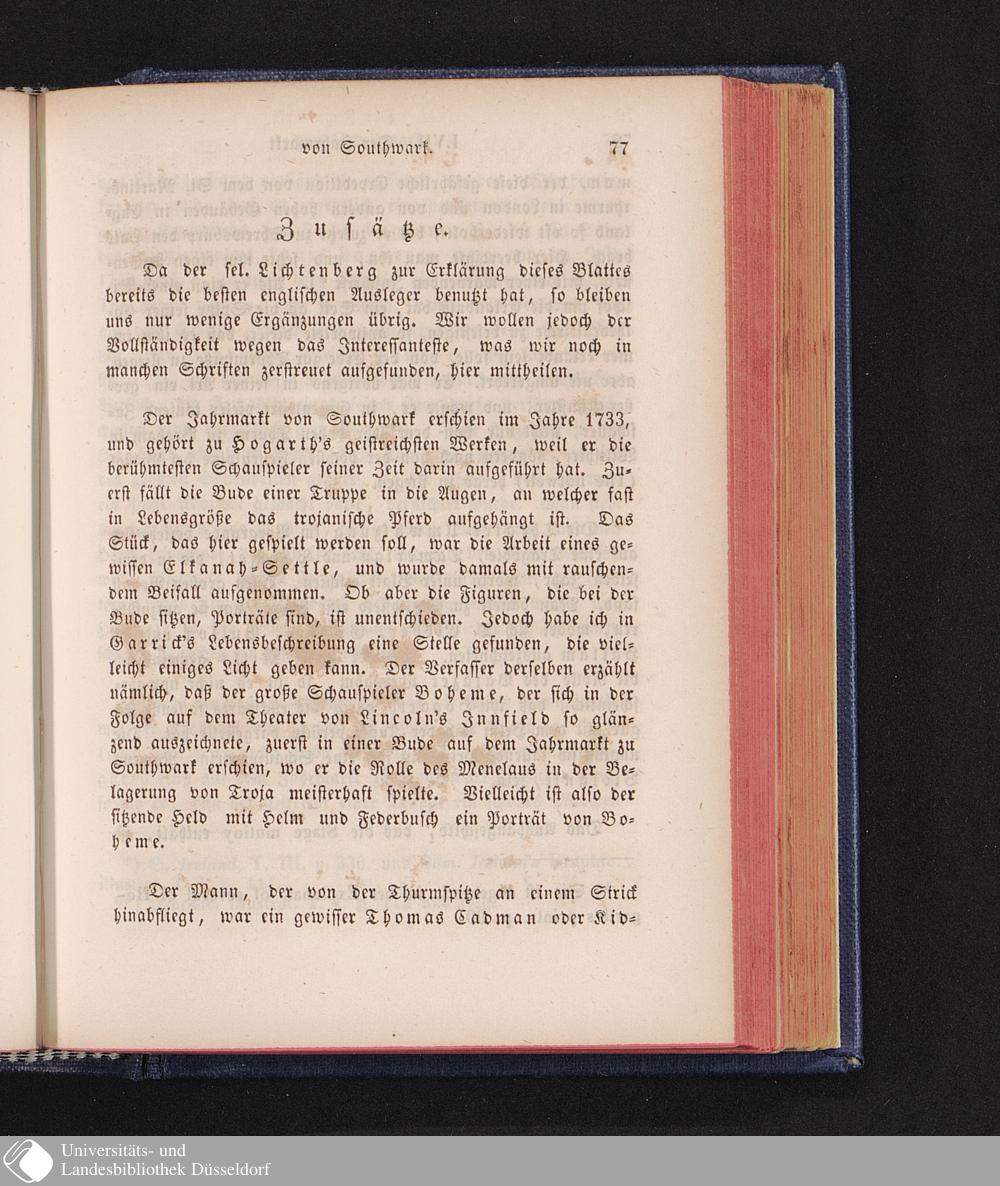 von Southwark. 77

Zusätze.

Da der sel. Lichtenberg zur Erklärung dieses Blattes bereits die besten englischen Ausleger benutzt hat, so bleiben uns nur wenige Ergänzungen übrig. Wir wollen jedoch der Vollständigkeit wegen das Interessanteste, was wir noch in manchen Schriften zerstreuet aufgefunden, hier mittheilen.

Der Jahrmarkt von Southwark erschien im Jahre 1733, und gehört zu Hogarth's geistreichsten Werken, weil er die berühmtesten Schauspieler seiner Zeit darin aufgeführt hat. Zuerst fällt die Bude einer Truppe in die Augen, an welcher fast in Lebensgröße das trojanische Pferd aufgehängt ist. Das Stück, das hier gespielt werden soll, war die Arbeit eines gewissen Elkanah-Settle, und wurde damals mit rauschendem Beifall aufgenommen. Ob aber die Figuren, die bei der Bude sitzen, Porträte sind, ist unentschieden. Jedoch habe ich in Garrick's Lebensbeschreibung eine Stelle gefunden, die vielleicht einiges Licht geben kann. Der Verfasser derselben erzählt nämlich, daß der große Schauspieler Boheme, der sich in der Folge auf dem Theater von Lincoln's Innfield so glänzend auszeichnete, zuerst in einer Bude auf dem Jahrmarkt zu Southwark erschien, wo er die Rolle des Menelaus in der Belagerung von Troja meisterhaft spielte. Vielleicht ist also der sitzende Held mit Helm und Federbusch ein Porträt von Boheme.

Der Mann, der von der Thurmspitze an einem Strick hinabfliegt, war ein gewisser Thomas Cadman oder Kid-

Universitäts- und Landesbibliothek Düsseldorf